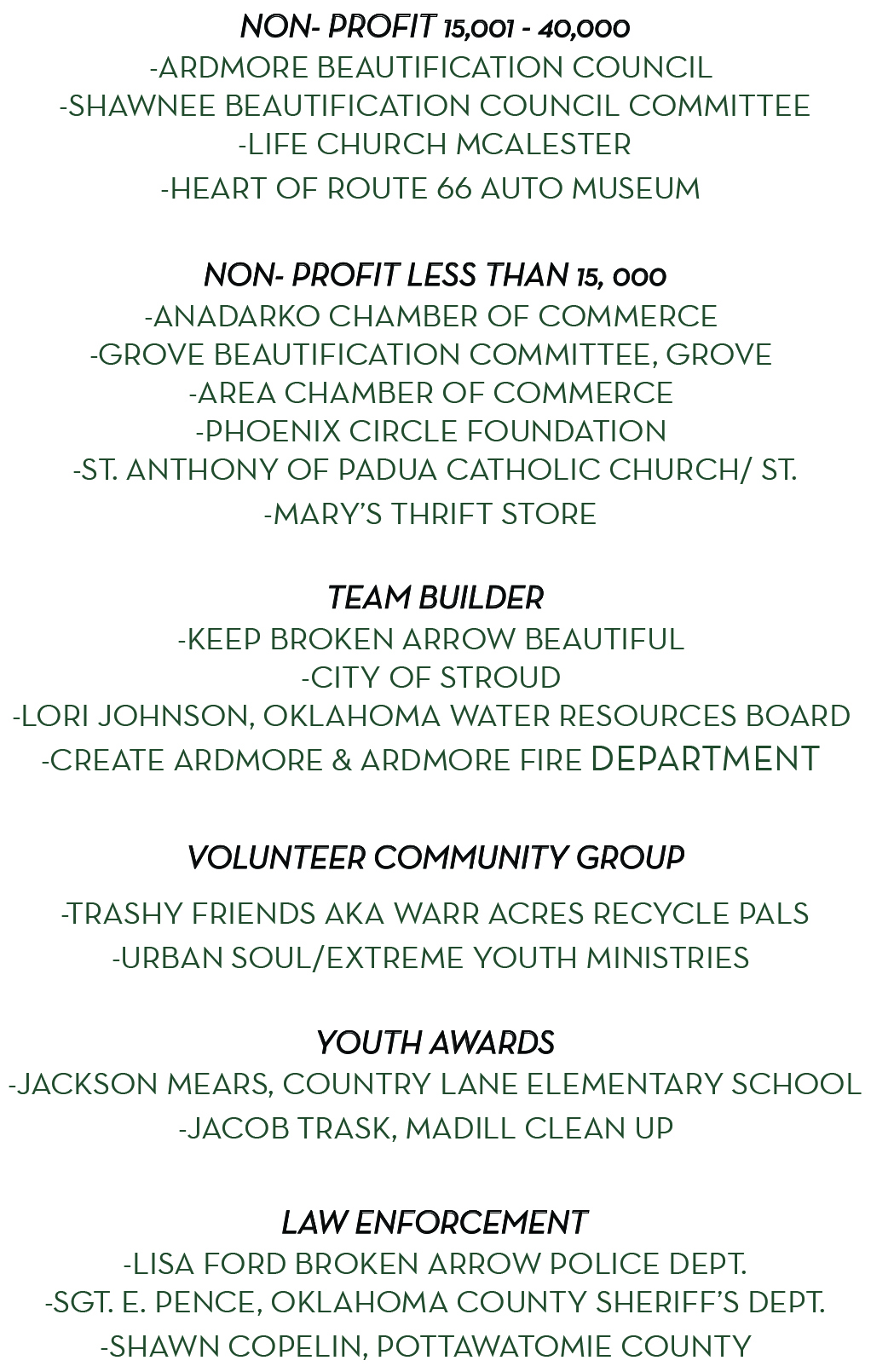 NON- PROFIT 15,001 - 40,000
-ARDMORE BEAUTIFICATION COUNCIL
-SHAWNEE BEAUTIFICATION COUNCIL COMMITTEE
-LIFE CHURCH MCALESTER
-HEART OF ROUTE 66 AUTO MUSEUM

NON- PROFIT LESS THAN 15, 000
-ANADARKO CHAMBER OF COMMERCE
-GROVE BEAUTIFICATION COMMITTEE, GROVE
-AREA CHAMBER OF COMMERCE
-PHOENIX CIRCLE FOUNDATION
-ST. ANTHONY OF PADUA CATHOLIC CHURCH/ ST.
-MARY'S THRIFT STORE

TEAM BUILDER
-KEEP BROKEN ARROW BEAUTIFUL
-CITY OF STROUD
-LORI JOHNSON, OKLAHOMA WATER RESOURCES BOARD
-CREATE ARDMORE & ARDMORE FIRE DEPARTMENT

VOLUNTEER COMMUNITY GROUP
-TRASHY FRIENDS AKA WARR ACRES RECYCLE PALS
-URBAN SOUL/EXTREME YOUTH MINISTRIES

YOUTH AWARDS
-JACKSON MEARS, COUNTRY LANE ELEMENTARY SCHOOL
-JACOB TRASK, MADILL CLEAN UP

LAW ENFORCEMENT
-LISA FORD BROKEN ARROW POLICE DEPT.
-SGT. E. PENCE, OKLAHOMA COUNTY SHERIFF'S DEPT.
-SHAWN COPELIN, POTTAWATOMIE COUNTY